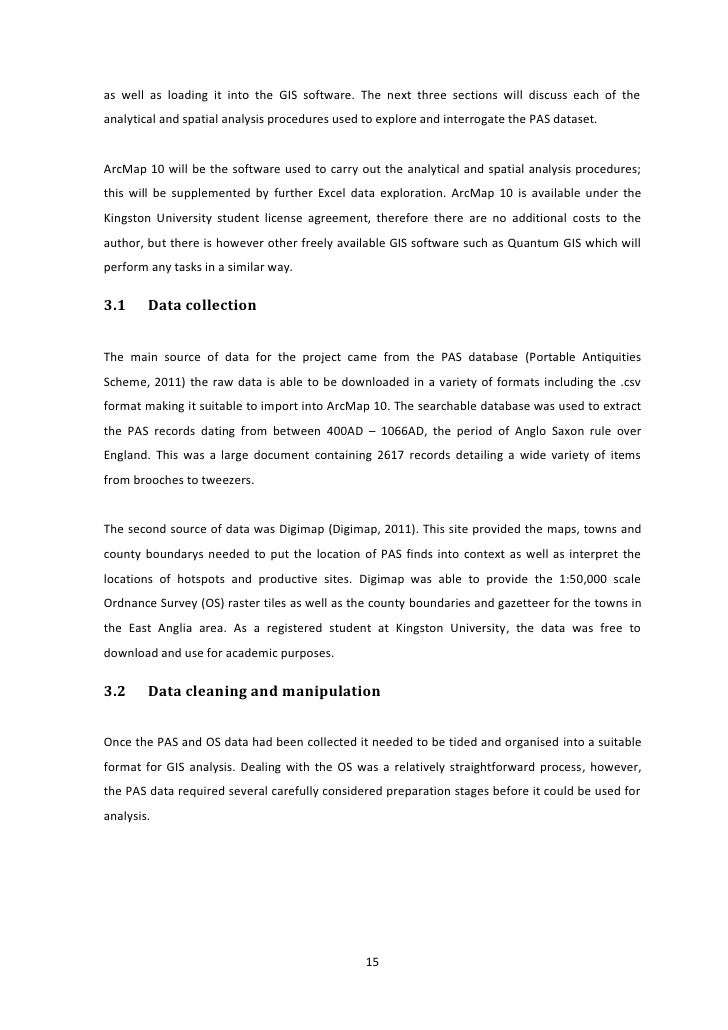 as well as loading it into the GIS software. The next three sections will discuss each of the analytical and spatial analysis procedures used to explore and interrogate the PAS dataset.

ArcMap 10 will be the software used to carry out the analytical and spatial analysis procedures; this will be supplemented by further Excel data exploration. ArcMap 10 is available under the Kingston University student license agreement, therefore there are no additional costs to the author, but there is however other freely available GIS software such as Quantum GIS which will perform any tasks in a similar way.

3.1 Data collection

The main source of data for the project came from the PAS database (Portable Antiquities Scheme, 2011) the raw data is able to be downloaded in a variety of formats including the .csv format making it suitable to import into ArcMap 10. The searchable database was used to extract the PAS records dating from between 400AD – 1066AD, the period of Anglo Saxon rule over England. This was a large document containing 2617 records detailing a wide variety of items from brooches to tweezers.

The second source of data was Digimap (Digimap, 2011). This site provided the maps, towns and county boundarys needed to put the location of PAS finds into context as well as interpret the locations of hotspots and productive sites. Digimap was able to provide the 1:50,000 scale Ordnance Survey (OS) raster tiles as well as the county boundaries and gazetteer for the towns in the East Anglia area. As a registered student at Kingston University, the data was free to download and use for academic purposes.

3.2 Data cleaning and manipulation

Once the PAS and OS data had been collected it needed to be tided and organised into a suitable format for GIS analysis. Dealing with the OS was a relatively straightforward process, however, the PAS data required several carefully considered preparation stages before it could be used for analysis.

15